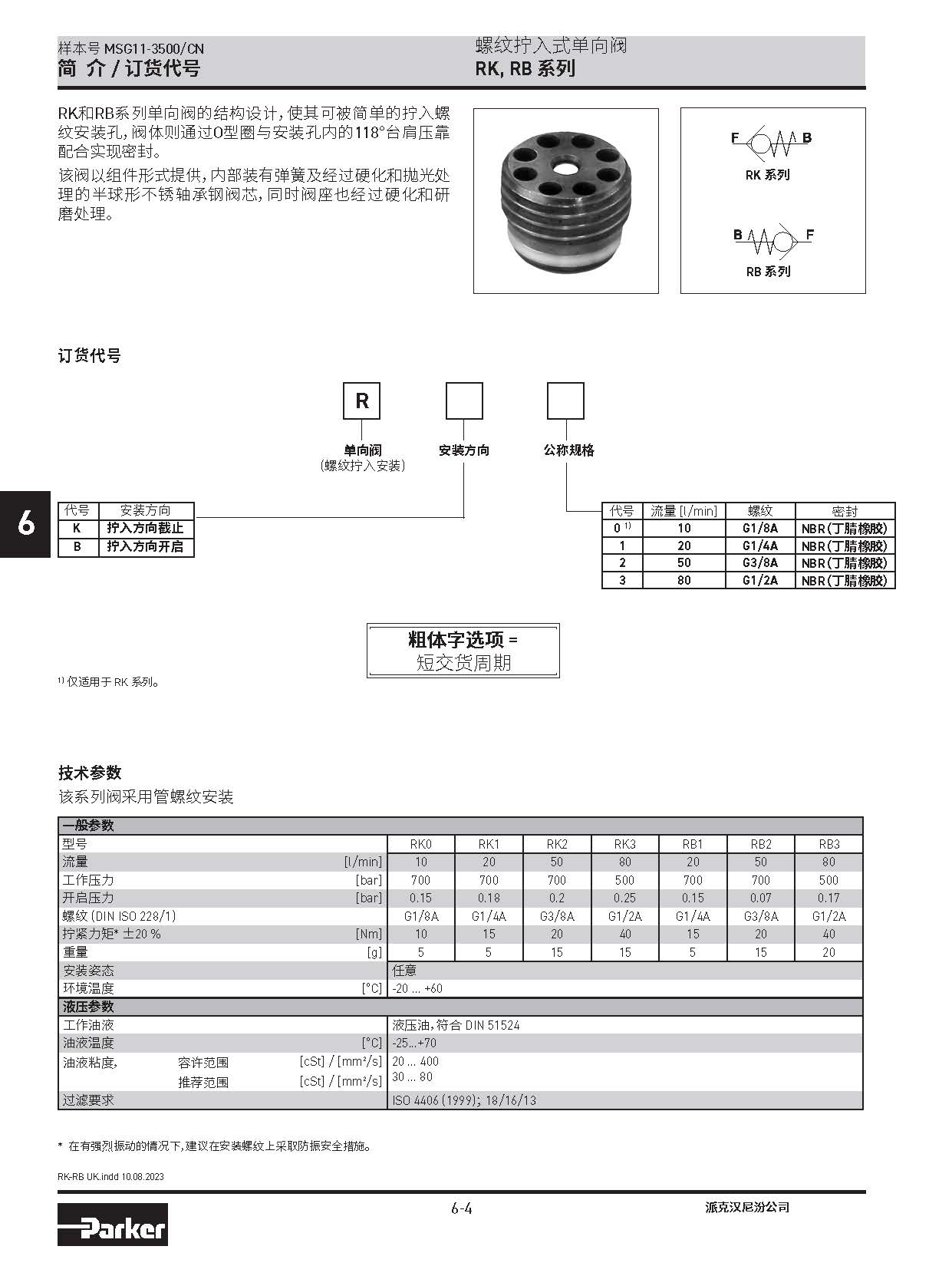 样本号 MSG11-3500/CN
简 介 / 订货代号

螺纹拧入式单向阀
RK, RB 系列

RK和RB系列单向阀的结构设计，使其可被简单的拧入螺纹安装孔，阀体则通过O型圈与安装孔内的118°台肩压靠配合实现密封。

该阀以组件形式提供，内部装有弹簧及经过硬化和抛光处理的半球形不锈轴承钢阀芯，同时阀座也经过硬化和研磨处理。

F B
RK 系列

B F
RB 系列

订货代号

R

单向阀
(螺纹拧入安装)

安装方向

公称规格

6

| 代号 | 安装方向 |
|---|---|
| K | 拧入方向截止 |
| B | 拧入方向开启 |

| 代号 | 流量 [l/min] | 螺纹 | 密封 |
|---|---|---|---|
| 0 $^{1)}$ | 10 | G1/8A | NBR(丁腈橡胶) |
| 1 | 20 | G1/4A | NBR(丁腈橡胶) |
| 2 | 50 | G3/8A | NBR(丁腈橡胶) |
| 3 | 80 | G1/2A | NBR(丁腈橡胶) |

粗体字选项 =
短交货周期

$^{1)}$ 仅适用于 RK 系列。

技术参数
该系列阀采用管螺纹安装

| 一般参数 | | | | | | | | |
|---|---|---|---|---|---|---|---|---|
| 型号 | | RK0 | RK1 | RK2 | RK3 | RB1 | RB2 | RB3 |
| 流量 | [l/min] | 10 | 20 | 50 | 80 | 20 | 50 | 80 |
| 工作压力 | [bar] | 700 | 700 | 700 | 500 | 700 | 700 | 500 |
| 开启压力 | [bar] | 0.15 | 0.18 | 0.2 | 0.25 | 0.15 | 0.07 | 0.17 |
| 螺纹 (DIN ISO 228/1) | | G1/8A | G1/4A | G3/8A | G1/2A | G1/4A | G3/8A | G1/2A |
| 拧紧力矩* ±20 % | [Nm] | 10 | 15 | 20 | 40 | 15 | 20 | 40 |
| 重量 | [g] | 5 | 5 | 15 | 15 | 5 | 15 | 20 |
| 安装姿态 | | 任意 | | | | | | |
| 环境温度 | [°C] | -20 ... +60 | | | | | | |
| 液压参数 | | | | | | | | |
| 工作油液 | | 液压油，符合 DIN 51524 | | | | | | |
| 油液温度 | [°C] | -25...+70 | | | | | | |
| 油液粘度, 容许范围 | [cSt] / [mm²/s] | 20 ... 400 | | | | | | |
| 推荐范围 | [cSt] / [mm²/s] | 30 ... 80 | | | | | | |
| 过滤要求 | | ISO 4406 (1999); 18/16/13 | | | | | | |

* 在有强烈振动的情况下，建议在安装螺纹上采取防振安全措施。

RK-RB UK.indd 10.08.2023

Parker
6-4
派克汉尼汾公司